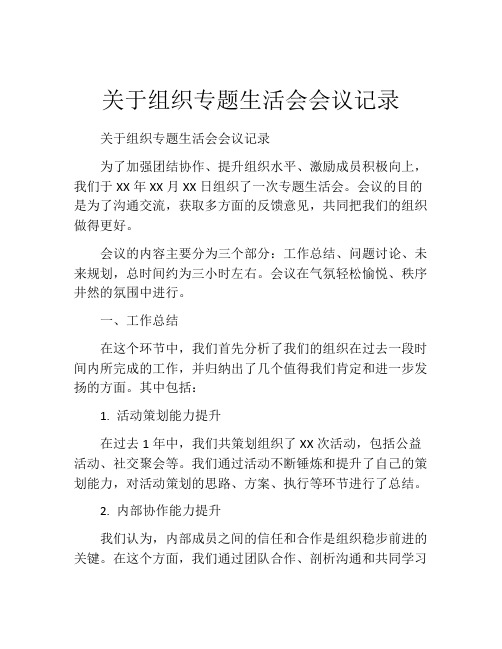 关于组织专题生活会会议记录

关于组织专题生活会会议记录

为了加强团结协作、提升组织水平、激励成员积极向上，我们于 XX 年 XX 月 XX 日组织了一次专题生活会。会议的目的是为了沟通交流，获取多方面的反馈意见，共同把我们的组织做得更好。

会议的内容主要分为三个部分：工作总结、问题讨论、未来规划，总时间约为三小时左右。会议在气氛轻松愉悦、秩序井然的氛围中进行。

一、工作总结

在这个环节中，我们首先分析了我们的组织在过去一段时间内所完成的工作，并归纳出了几个值得我们肯定和进一步发扬的方面。其中包括：

1. 活动策划能力提升

在过去 1 年中，我们共策划组织了 XX 次活动，包括公益活动、社交聚会等。我们通过活动不断锤炼和提升了自己的策划能力，对活动策划的思路、方案、执行等环节进行了总结。

2. 内部协作能力提升

我们认为，内部成员之间的信任和合作是组织稳步前进的关键。在这个方面，我们通过团队合作、剖析沟通和共同学习